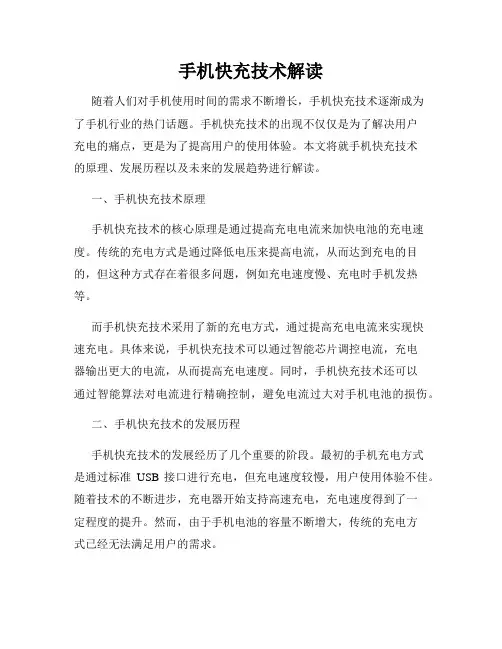 手机快充技术解读

随着人们对手机使用时间的需求不断增长，手机快充技术逐渐成为了手机行业的热门话题。手机快充技术的出现不仅仅是为了解决用户充电的痛点，更是为了提高用户的使用体验。本文将就手机快充技术的原理、发展历程以及未来的发展趋势进行解读。

一、手机快充技术原理

手机快充技术的核心原理是通过提高充电电流来加快电池的充电速度。传统的充电方式是通过降低电压来提高电流，从而达到充电的目的，但这种方式存在着很多问题，例如充电速度慢、充电时手机发热等。

而手机快充技术采用了新的充电方式，通过提高充电电流来实现快速充电。具体来说，手机快充技术可以通过智能芯片调控电流，充电器输出更大的电流，从而提高充电速度。同时，手机快充技术还可以通过智能算法对电流进行精确控制，避免电流过大对手机电池的损伤。

二、手机快充技术的发展历程

手机快充技术的发展经历了几个重要的阶段。最初的手机充电方式是通过标准 USB 接口进行充电，但充电速度较慢，用户使用体验不佳。随着技术的不断进步，充电器开始支持高速充电，充电速度得到了一定程度的提升。然而，由于手机电池的容量不断增大，传统的充电方式已经无法满足用户的需求。